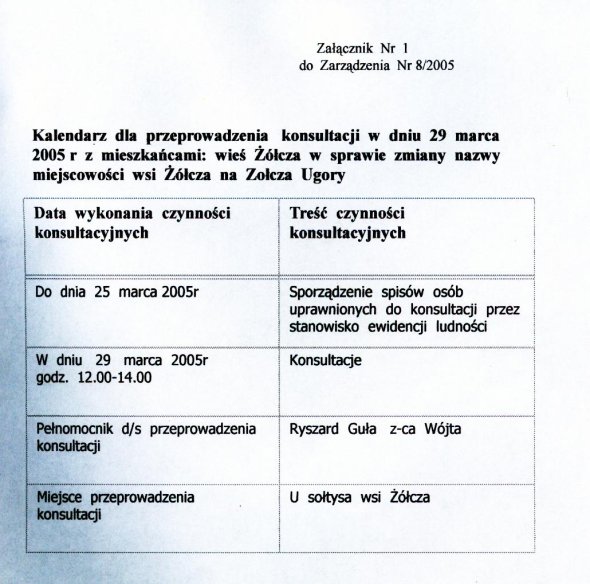 Załącznik Nr 1
do Zarządzenia Nr 8/2005

Kalendarz dla przeprowadzenia konsultacji w dniu 29 marca 2005 r z mieszkańcami: wieś Żółcza w sprawie zmiany nazwy miejscowości wsi Żółcza na Zołcza Ugory

| Data wykonania czynności konsultacyjnych | Treść czynności konsultacyjnych |
|---|---|
| Do dnia 25 marca 2005r | Sporządzenie spisów osób uprawnionych do konsultacji przez stanowisko ewidencji ludności |
| W dniu 29 marca 2005r godz. 12.00-14.00 | Konsultacje |
| Pełnomocnik d/s przeprowadzenia konsultacji | Ryszard Guła z-ca Wójta |
| Miejsce przeprowadzenia konsultacji | U sołtysa wsi Żółcza |